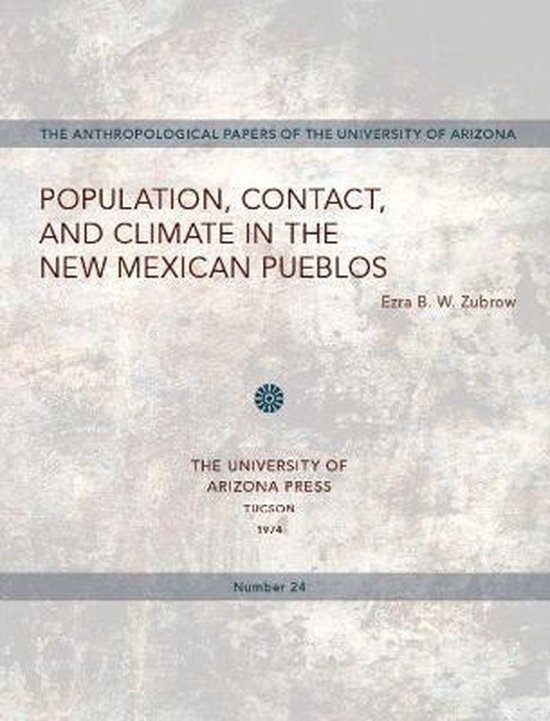 THE ANTHROPOLOGICAL PAPERS OF THE UNIVERSITY OF ARIZONA

POPULATION, CONTACT, AND CLIMATE IN THE NEW MEXICAN PUEBLOS

Ezra B. W. Zubrow

THE UNIVERSITY OF ARIZONA PRESS
TUCSON
1974

Number 24